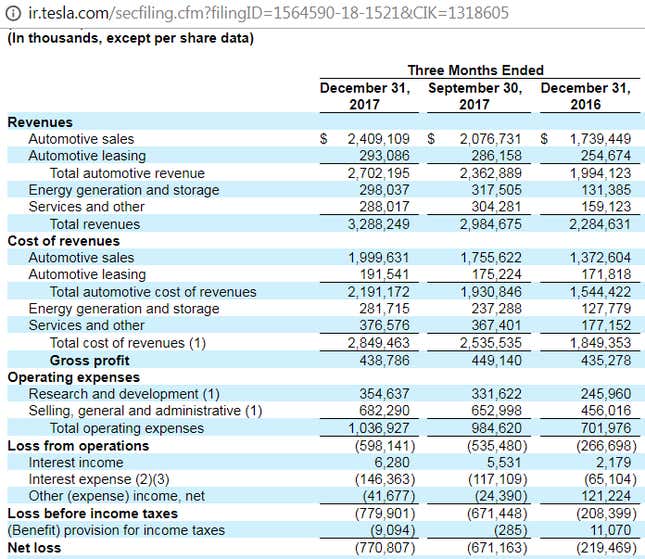 ir.tesla.com/secfiling.cfm?filingID=1564590-18-1521&CIK=1318605

(In thousands, except per share data)

| | Three Months Ended | | |
|---|---|---|---|
| | December 31, 2017 | September 30, 2017 | December 31, 2016 |
| **Revenues** | | | |
| Automotive sales | $ 2,409,109 | $ 2,076,731 | $ 1,739,449 |
| Automotive leasing | 293,086 | 286,158 | 254,674 |
| Total automotive revenue | 2,702,195 | 2,362,889 | 1,994,123 |
| Energy generation and storage | 298,037 | 317,505 | 131,385 |
| Services and other | 288,017 | 304,281 | 159,123 |
| Total revenues | 3,288,249 | 2,984,675 | 2,284,631 |
| **Cost of revenues** | | | |
| Automotive sales | 1,999,631 | 1,755,622 | 1,372,604 |
| Automotive leasing | 191,541 | 175,224 | 171,818 |
| Total automotive cost of revenues | 2,191,172 | 1,930,846 | 1,544,422 |
| Energy generation and storage | 281,715 | 237,288 | 127,779 |
| Services and other | 376,576 | 367,401 | 177,152 |
| Total cost of revenues (1) | 2,849,463 | 2,535,535 | 1,849,353 |
| **Gross profit** | 438,786 | 449,140 | 435,278 |
| **Operating expenses** | | | |
| Research and development (1) | 354,637 | 331,622 | 245,960 |
| Selling, general and administrative (1) | 682,290 | 652,998 | 456,016 |
| Total operating expenses | 1,036,927 | 984,620 | 701,976 |
| **Loss from operations** | (598,141) | (535,480) | (266,698) |
| Interest income | 6,280 | 5,531 | 2,179 |
| Interest expense (2)(3) | (146,363) | (117,109) | (65,104) |
| Other (expense) income, net | (41,677) | (24,390) | 121,224 |
| **Loss before income taxes** | (779,901) | (671,448) | (208,399) |
| (Benefit) provision for income taxes | (9,094) | (285) | 11,070 |
| **Net loss** | (770,807) | (671,163) | (219,469) |